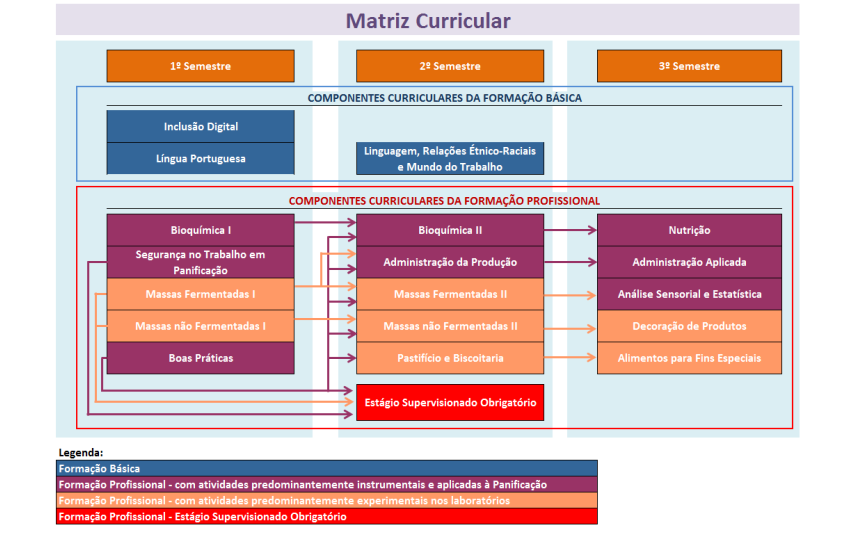 Matriz Curricular

1º Semestre

2º Semestre

3º Semestre

COMPONENTES CURRICULARES DA FORMAÇÃO BÁSICA

Inclusão Digital

Língua Portuguesa

Linguagem, Relações Étnico-Raciais e Mundo do Trabalho

COMPONENTES CURRICULARES DA FORMAÇÃO PROFISSIONAL

Bioquímica I

Segurança no Trabalho em Panificação

Massas Fermentadas I

Massas não Fermentadas I

Boas Práticas

Bioquímica II

Administração da Produção

Massas Fermentadas II

Massas não Fermentadas II

Pastifício e Biscoitaria

Estágio Supervisionado Obrigatório

Nutrição

Administração Aplicada

Análise Sensorial e Estatística

Decoração de Produtos

Alimentos para Fins Especiais

Legenda:

Formação Básica

Formação Profissional - com atividades predominantemente instrumentais e aplicadas à Panificação

Formação Profissional - com atividades predominantemente experimentais nos laboratórios

Formação Profissional - Estágio Supervisionado Obrigatório